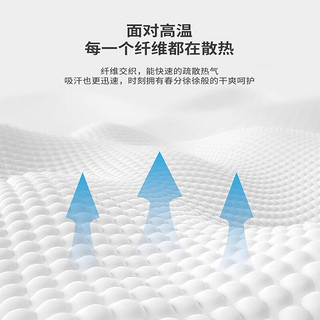 面对高温
每一个纤维都在散热

纤维交织，能快速的疏散热气
吸汗也更迅速，时刻拥有春分徐徐般的干爽呵护